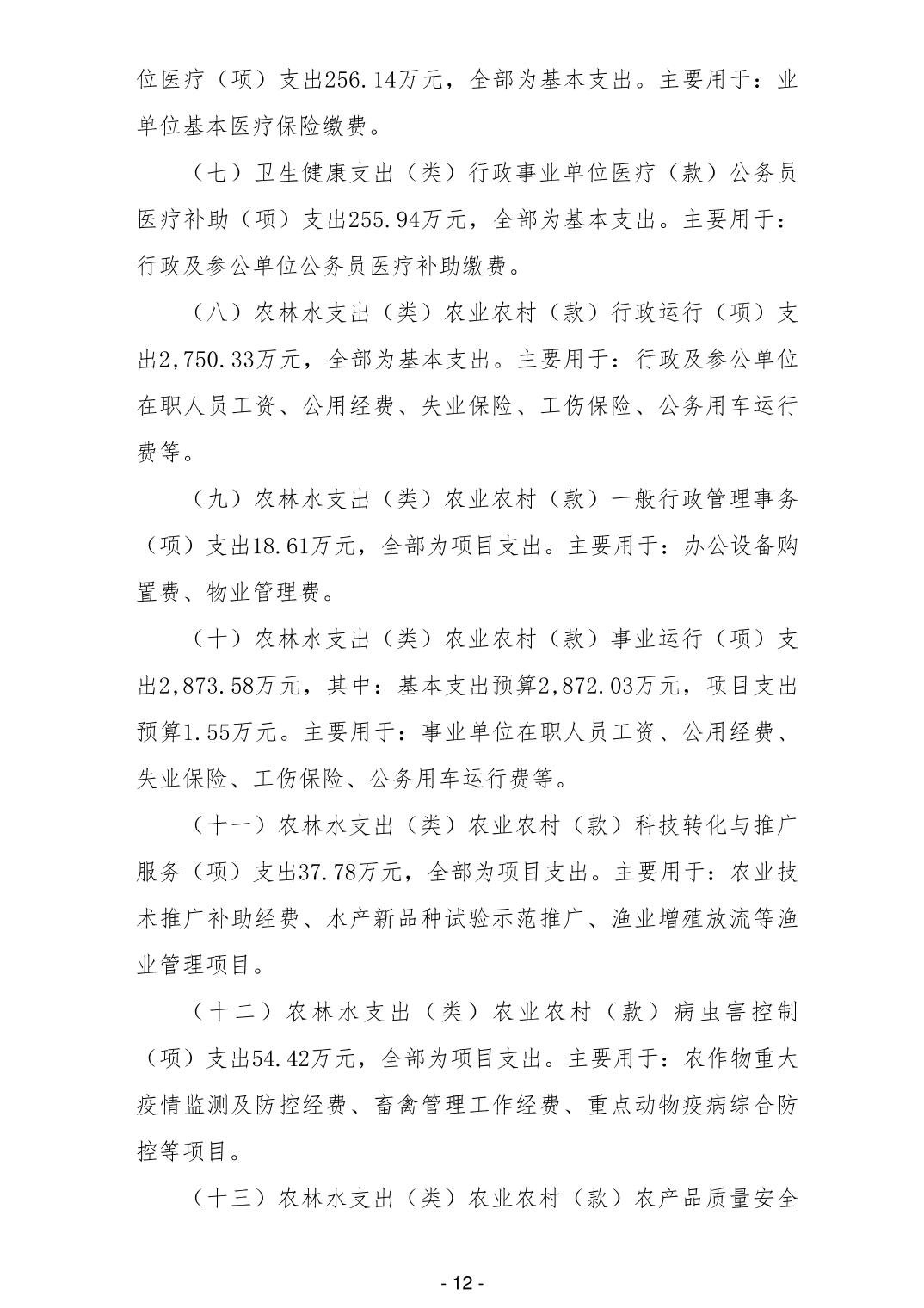 位医疗（项）支出256.14万元，全部为基本支出。主要用于：业单位基本医疗保险缴费。

（七）卫生健康支出（类）行政事业单位医疗（款）公务员医疗补助（项）支出255.94万元，全部为基本支出。主要用于：行政及参公单位公务员医疗补助缴费。

（八）农林水支出（类）农业农村（款）行政运行（项）支出2,750.33万元，全部为基本支出。主要用于：行政及参公单位在职人员工资、公用经费、失业保险、工伤保险、公务用车运行费等。

（九）农林水支出（类）农业农村（款）一般行政管理事务（项）支出18.61万元，全部为项目支出。主要用于：办公设备购置费、物业管理费。

（十）农林水支出（类）农业农村（款）事业运行（项）支出2,873.58万元，其中：基本支出预算2,872.03万元，项目支出预算1.55万元。主要用于：事业单位在职人员工资、公用经费、失业保险、工伤保险、公务用车运行费等。

（十一）农林水支出（类）农业农村（款）科技转化与推广服务（项）支出37.78万元，全部为项目支出。主要用于：农业技术推广补助经费、水产新品种试验示范推广、渔业增殖放流等渔业管理项目。

（十二）农林水支出（类）农业农村（款）病虫害控制（项）支出54.42万元，全部为项目支出。主要用于：农作物重大疫情监测及防控经费、畜禽管理工作经费、重点动物疫病综合防控等项目。

（十三）农林水支出（类）农业农村（款）农产品质量安全

- 12 -